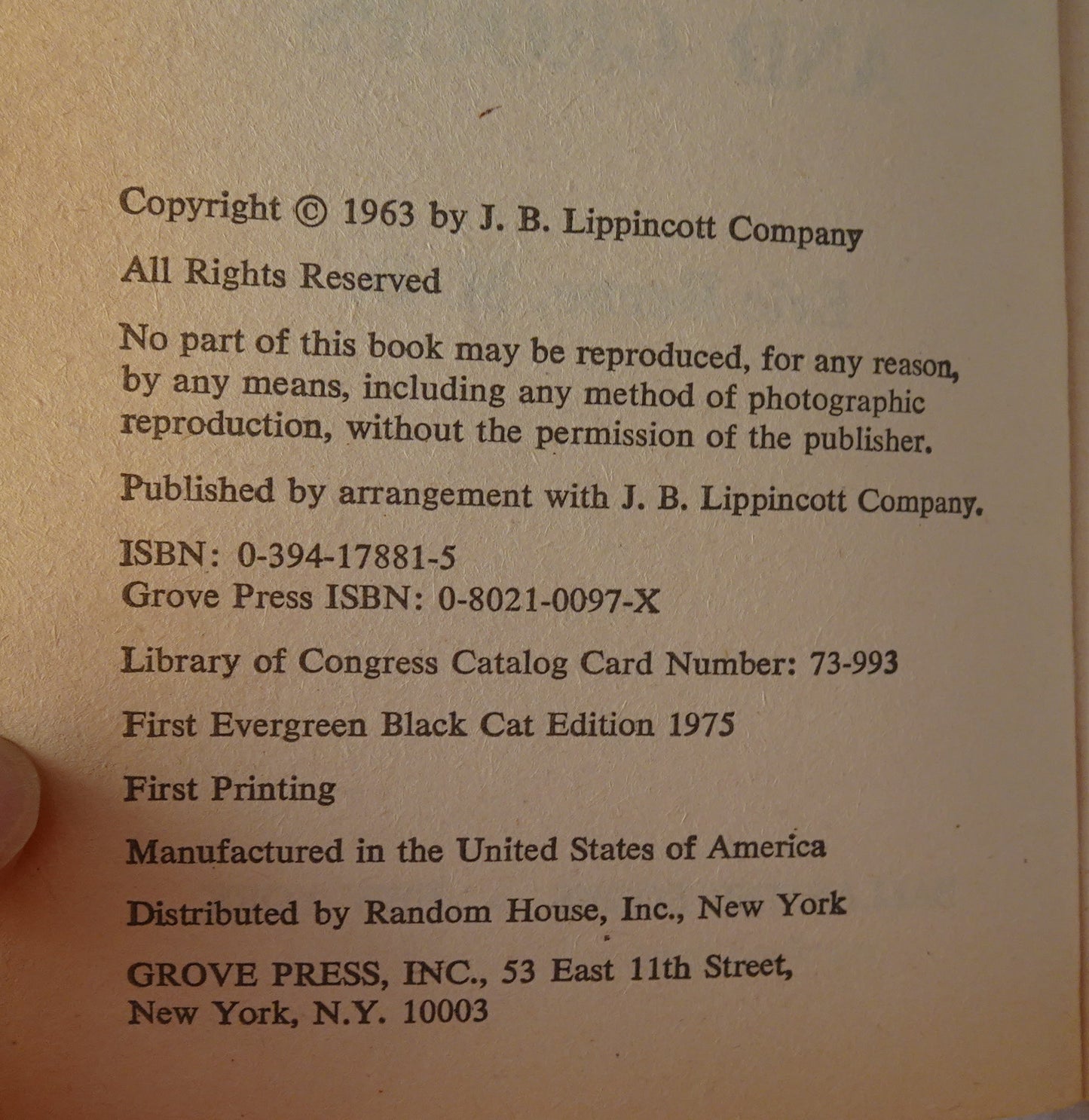 Copyright © 1963 by J. B. Lippincott Company

All Rights Reserved

No part of this book may be reproduced, for any reason, by any means, including any method of photographic reproduction, without the permission of the publisher.

Published by arrangement with J. B. Lippincott Company.

ISBN: 0-394-17881-5
Grove Press ISBN: 0-8021-0097-X

Library of Congress Catalog Card Number: 73-993

First Evergreen Black Cat Edition 1975

First Printing

Manufactured in the United States of America

Distributed by Random House, Inc., New York

GROVE PRESS, INC., 53 East 11th Street, New York, N.Y. 10003